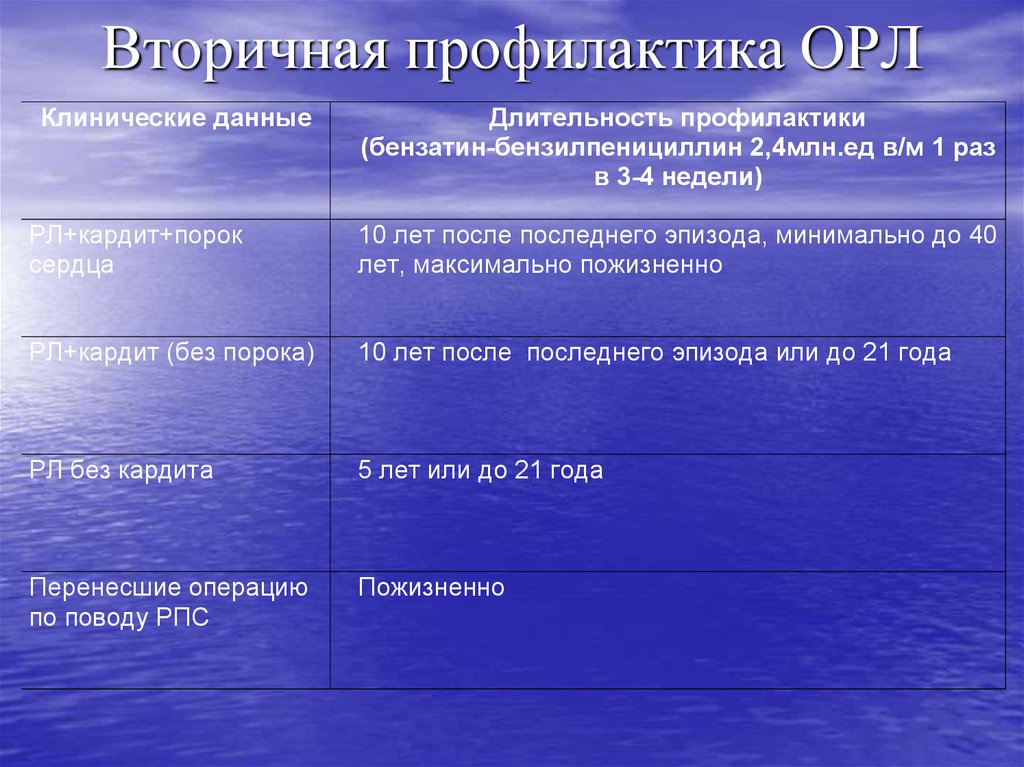 Вторичная профилактика ОРЛ

| Клинические данные | Длительность профилактики (бензатин-бензилпенициллин 2,4млн.ед в/м 1 раз в 3-4 недели) |
|---|---|
| РЛ+кардит+порок сердца | 10 лет после последнего эпизода, минимально до 40 лет, максимально пожизненно |
| РЛ+кардит (без порока) | 10 лет после последнего эпизода или до 21 года |
| РЛ без кардита | 5 лет или до 21 года |
| Перенесшие операцию по поводу РПС | Пожизненно |